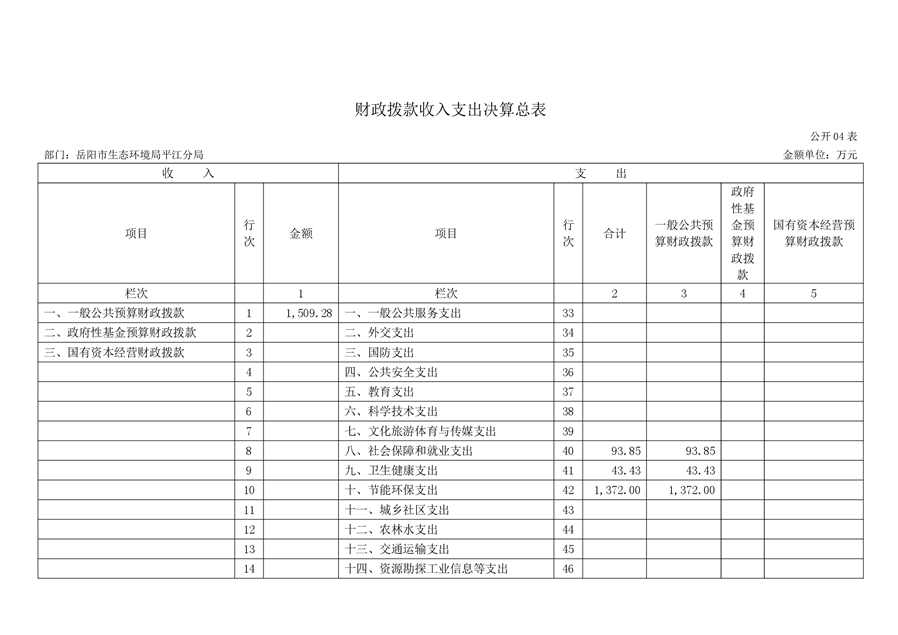 财政拨款收入支出决算总表

公开04表

部门：岳阳市生态环境局平江分局

金额单位：万元

| 收 入 | | | 支 出 | | | | | |
|---|---|---|---|---|---|---|---|---|
| 项目 | 行次 | 金额 | 项目 | 行次 | 合计 | 一般公共预算财政拨款 | 政府性基金预算财政拨款 | 国有资本经营预算财政拨款 |
| 栏次 | | 1 | 栏次 | | 2 | 3 | 4 | 5 |
| 一、一般公共预算财政拨款 | 1 | 1,509.28 | 一、一般公共服务支出 | 33 | | | | |
| 二、政府性基金预算财政拨款 | 2 | | 二、外交支出 | 34 | | | | |
| 三、国有资本经营财政拨款 | 3 | | 三、国防支出 | 35 | | | | |
| | 4 | | 四、公共安全支出 | 36 | | | | |
| | 5 | | 五、教育支出 | 37 | | | | |
| | 6 | | 六、科学技术支出 | 38 | | | | |
| | 7 | | 七、文化旅游体育与传媒支出 | 39 | | | | |
| | 8 | | 八、社会保障和就业支出 | 40 | 93.85 | 93.85 | | |
| | 9 | | 九、卫生健康支出 | 41 | 43.43 | 43.43 | | |
| | 10 | | 十、节能环保支出 | 42 | 1,372.00 | 1,372.00 | | |
| | 11 | | 十一、城乡社区支出 | 43 | | | | |
| | 12 | | 十二、农林水支出 | 44 | | | | |
| | 13 | | 十三、交通运输支出 | 45 | | | | |
| | 14 | | 十四、资源勘探工业信息等支出 | 46 | | | | |